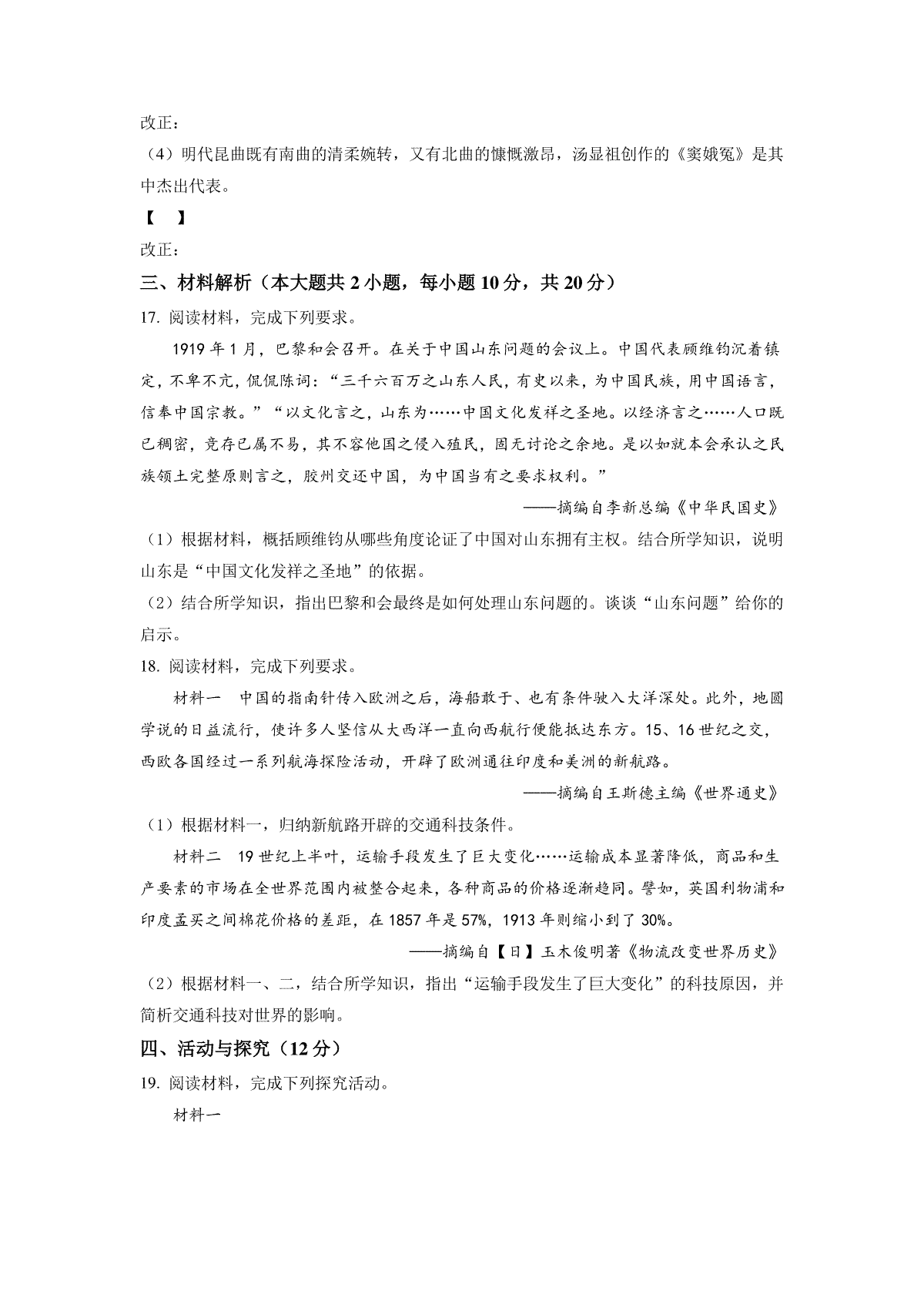 改正：

（4）明代昆曲既有南曲的清柔婉转，又有北曲的慷慨激昂，汤显祖创作的《窦娥冤》是其中杰出代表。

【　】

改正：

三、材料解析（本大题共 2 小题，每小题 10 分，共 20 分）

17. 阅读材料，完成下列要求。

1919 年 1 月，巴黎和会召开。在关于中国山东问题的会议上。中国代表顾维钧沉着镇定，不卑不亢，侃侃陈词：“三千六百万之山东人民，有史以来，为中国民族，用中国语言，信奉中国宗教。”“以文化言之，山东为……中国文化发祥之圣地。以经济言之……人口既已稠密，竞存已属不易，其不容他国之侵入殖民，固无讨论之余地。是以如就本会承认之民族领土完整原则言之，胶州交还中国，为中国当有之要求权利。”

——摘编自李新总编《中华民国史》

（1）根据材料，概括顾维钧从哪些角度论证了中国对山东拥有主权。结合所学知识，说明山东是“中国文化发祥之圣地”的依据。

（2）结合所学知识，指出巴黎和会最终是如何处理山东问题的。谈谈“山东问题”给你的启示。

18. 阅读材料，完成下列要求。

材料一　中国的指南针传入欧洲之后，海船敢于、也有条件驶入大洋深处。此外，地圆学说的日益流行，使许多人坚信从大西洋一直向西航行便能抵达东方。15、16 世纪之交，西欧各国经过一系列航海探险活动，开辟了欧洲通往印度和美洲的新航路。

——摘编自王斯德主编《世界通史》

（1）根据材料一，归纳新航路开辟的交通科技条件。

材料二　19 世纪上半叶，运输手段发生了巨大变化……运输成本显著降低，商品和生产要素的市场在全世界范围内被整合起来，各种商品的价格逐渐趋同。譬如，英国利物浦和印度孟买之间棉花价格的差距，在 1857 年是 57%，1913 年则缩小到了 30%。

——摘编自【日】玉木俊明著《物流改变世界历史》

（2）根据材料一、二，结合所学知识，指出“运输手段发生了巨大变化”的科技原因，并简析交通科技对世界的影响。

四、活动与探究（12 分）

19. 阅读材料，完成下列探究活动。

材料一